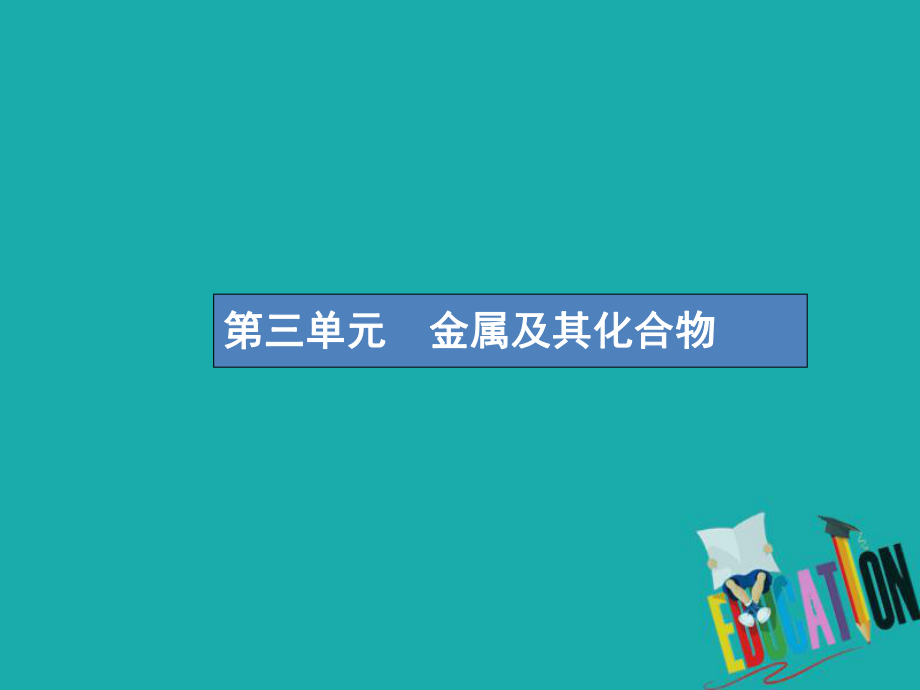 第三单元　金属及其化合物

EDUCATION